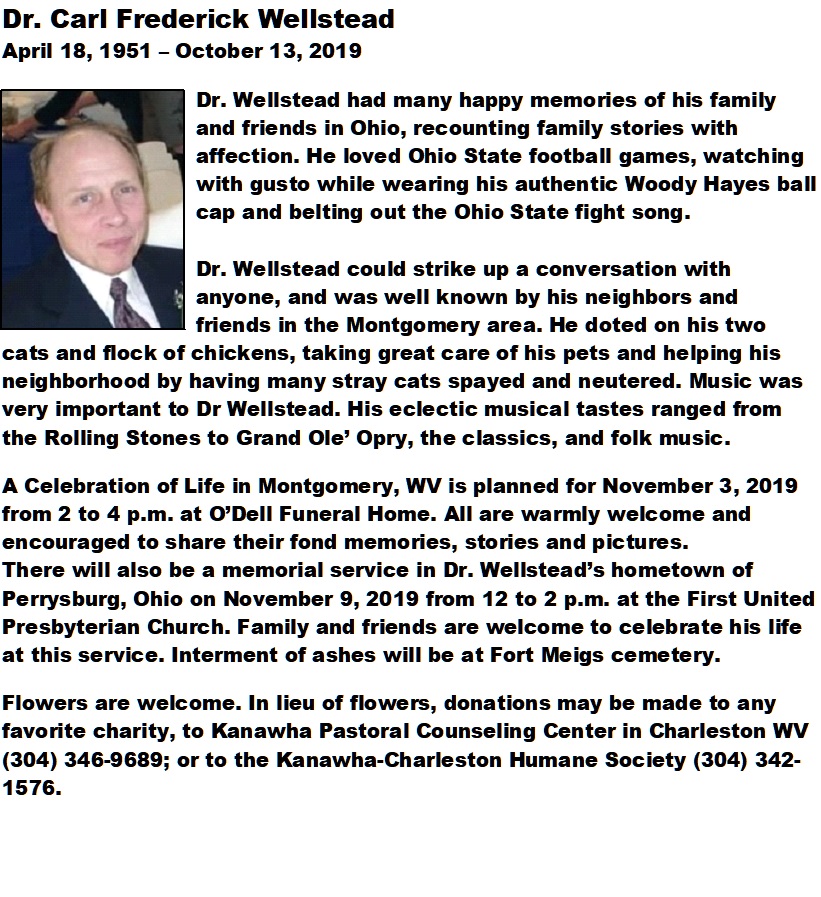 Dr. Carl Frederick Wellstead
April 18, 1951 – October 13, 2019

Dr. Wellstead had many happy memories of his family and friends in Ohio, recounting family stories with affection. He loved Ohio State football games, watching with gusto while wearing his authentic Woody Hayes ball cap and belting out the Ohio State fight song.

Dr. Wellstead could strike up a conversation with anyone, and was well known by his neighbors and friends in the Montgomery area. He doted on his two cats and flock of chickens, taking great care of his pets and helping his neighborhood by having many stray cats spayed and neutered. Music was very important to Dr Wellstead. His eclectic musical tastes ranged from the Rolling Stones to Grand Ole' Opry, the classics, and folk music.

A Celebration of Life in Montgomery, WV is planned for November 3, 2019 from 2 to 4 p.m. at O'Dell Funeral Home. All are warmly welcome and encouraged to share their fond memories, stories and pictures.
There will also be a memorial service in Dr. Wellstead's hometown of Perrysburg, Ohio on November 9, 2019 from 12 to 2 p.m. at the First United Presbyterian Church. Family and friends are welcome to celebrate his life at this service. Interment of ashes will be at Fort Meigs cemetery.

Flowers are welcome. In lieu of flowers, donations may be made to any favorite charity, to Kanawha Pastoral Counseling Center in Charleston WV (304) 346-9689; or to the Kanawha-Charleston Humane Society (304) 342-1576.